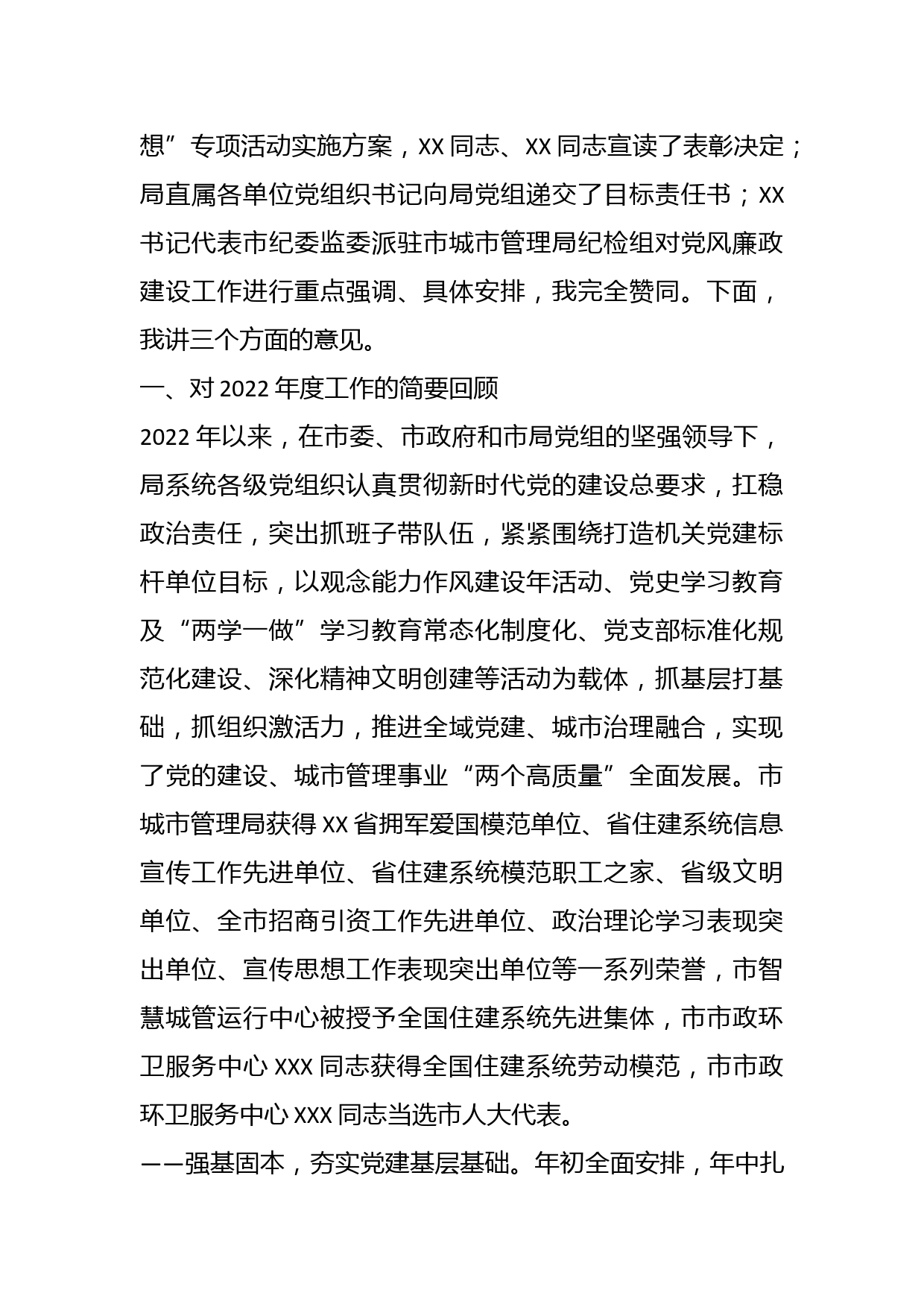 想”专项活动实施方案，XX 同志、XX 同志宣读了表彰决定；局直属各单位党组织书记向局党组递交了目标责任书；XX 书记代表市纪委监委派驻市城市管理局纪检组对党风廉政建设工作进行重点强调、具体安排，我完全赞同。下面，我讲三个方面的意见。

一、对 2022 年度工作的简要回顾

2022 年以来，在市委、市政府和市局党组的坚强领导下，局系统各级党组织认真贯彻新时代党的建设总要求，扛稳政治责任，突出抓班子带队伍，紧紧围绕打造机关党建标杆单位目标，以观念能力作风建设年活动、党史学习教育及“两学一做”学习教育常态化制度化、党支部标准化规范化建设、深化精神文明创建等活动为载体，抓基层打基础，抓组织激活力，推进全域党建、城市治理融合，实现了党的建设、城市管理事业“两个高质量”全面发展。市城市管理局获得 XX 省拥军爱国模范单位、省住建系统信息宣传工作先进单位、省住建系统模范职工之家、省级文明单位、全市招商引资工作先进单位、政治理论学习表现突出单位、宣传思想工作表现突出单位等一系列荣誉，市智慧城管运行中心被授予全国住建系统先进集体，市市政环卫服务中心 XXX 同志获得全国住建系统劳动模范，市市政环卫服务中心 XXX 同志当选市人大代表。

——强基固本，夯实党建基层基础。年初全面安排，年中扎